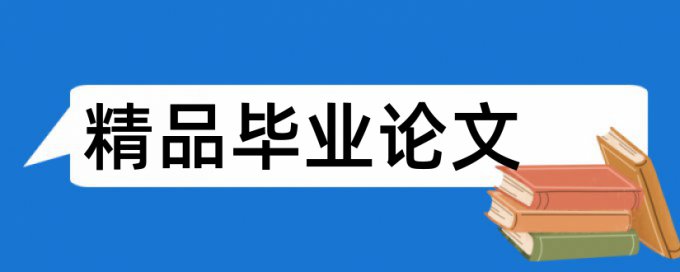 精品毕业论文